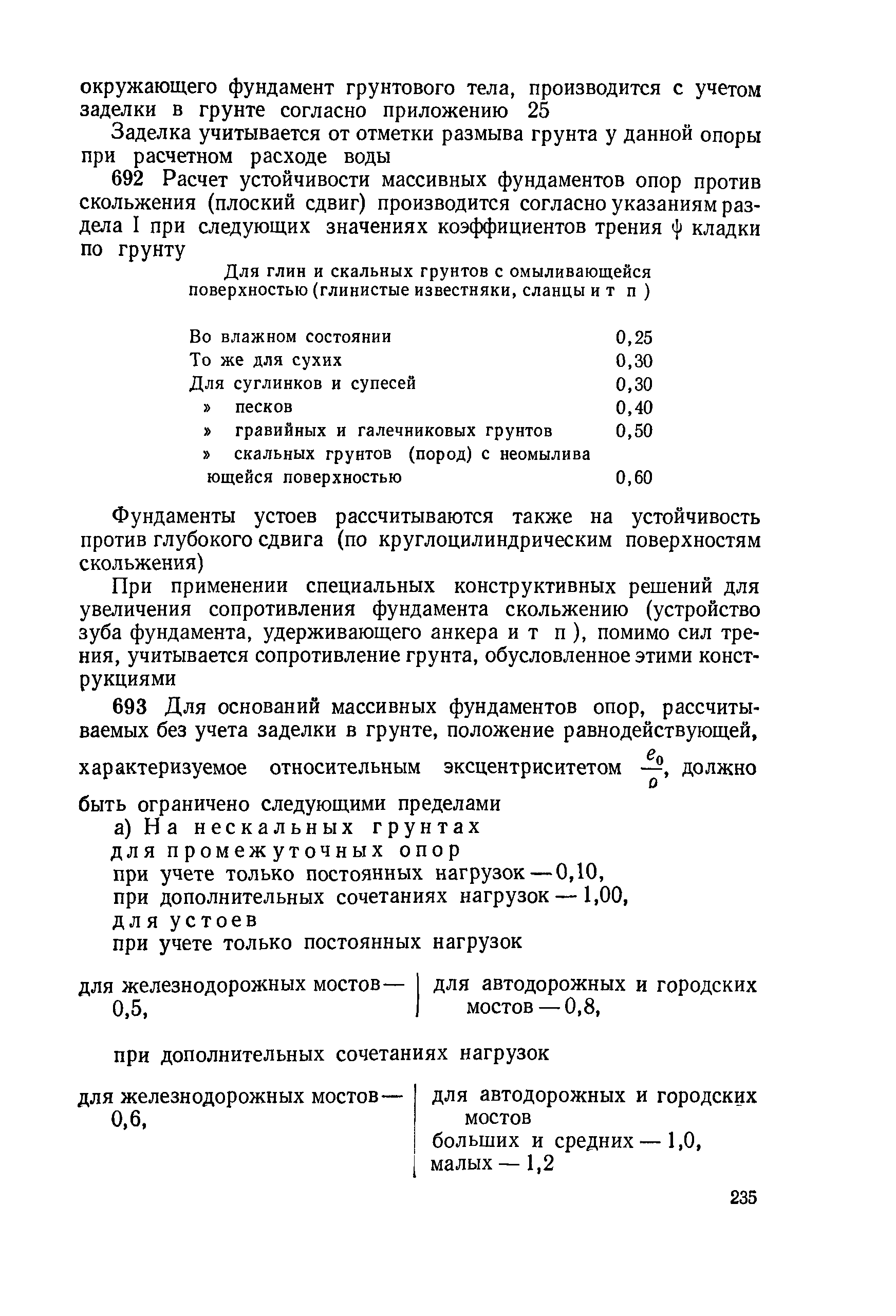 окружающего фундамент грунтового тела, производится с учетом заделки в грунте согласно приложению 25

Заделка учитывается от отметки размыва грунта у данной опоры при расчетном расходе воды

692 Расчет устойчивости массивных фундаментов опор против скольжения (плоский сдвиг) производится согласно указаниям раздела I при следующих значениях коэффициентов трения $\psi$ кладки по грунту

Для глин и скальных грунтов с омыливающейся поверхностью (глинистые известняки, сланцы и т п )

| | |
|---|---|
| Во влажном состоянии | 0,25 |
| То же для сухих | 0,30 |
| Для суглинков и супесей | 0,30 |
| » песков | 0,40 |
| » гравийных и галечниковых грунтов | 0,50 |
| » скальных грунтов (пород) с неомыливающейся поверхностью | 0,60 |

Фундаменты устоев рассчитываются также на устойчивость против глубокого сдвига (по круглоцилиндрическим поверхностям скольжения)

При применении специальных конструктивных решений для увеличения сопротивления фундамента скольжению (устройство зуба фундамента, удерживающего анкера и т п ), помимо сил трения, учитывается сопротивление грунта, обусловленное этими конструкциями

693 Для оснований массивных фундаментов опор, рассчитываемых без учета заделки в грунте, положение равнодействующей, характеризуемое относительным эксцентриситетом $\frac{e_0}{\rho}$, должно быть ограничено следующими пределами

а) На нескальных грунтах
для промежуточных опор
при учете только постоянных нагрузок — 0,10,
при дополнительных сочетаниях нагрузок — 1,00,
для устоев
при учете только постоянных нагрузок

для железнодорожных мостов — 0,5,

для автодорожных и городских мостов — 0,8,

при дополнительных сочетаниях нагрузок

для железнодорожных мостов — 0,6,

для автодорожных и городских мостов
больших и средних — 1,0,
малых — 1,2

235